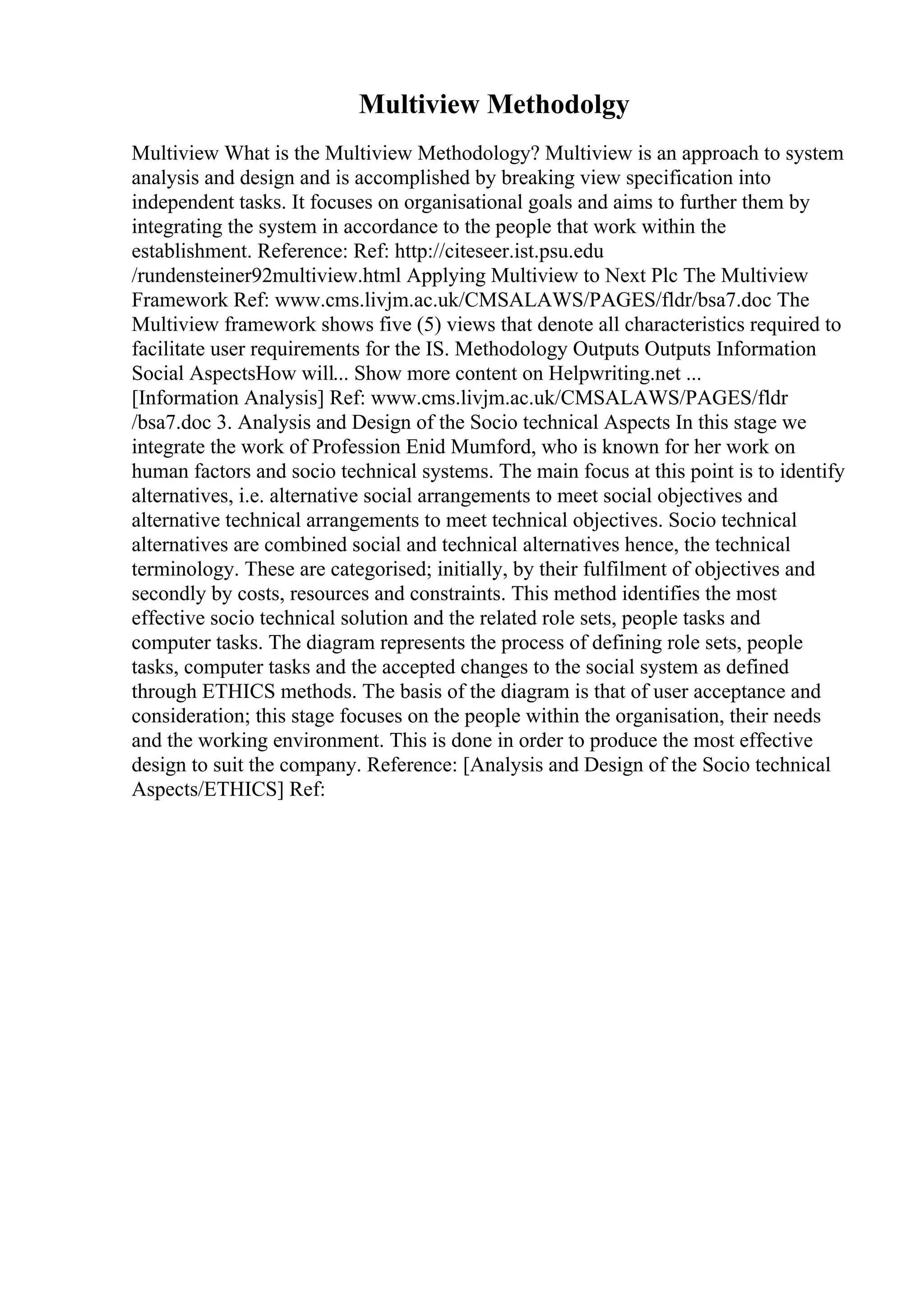 Multiview Methodolgy

Multiview What is the Multiview Methodology? Multiview is an approach to system analysis and design and is accomplished by breaking view specification into independent tasks. It focuses on organisational goals and aims to further them by integrating the system in accordance to the people that work within the establishment. Reference: Ref: http://citeseer.ist.psu.edu /rundensteiner92multiview.html Applying Multiview to Next Plc The Multiview Framework Ref: www.cms.livjm.ac.uk/CMSALAWS/PAGES/fldr/bsa7.doc The Multiview framework shows five (5) views that denote all characteristics required to facilitate user requirements for the IS. Methodology Outputs Outputs Information Social AspectsHow will... Show more content on Helpwriting.net ... [Information Analysis] Ref: www.cms.livjm.ac.uk/CMSALAWS/PAGES/fldr /bsa7.doc 3. Analysis and Design of the Socio technical Aspects In this stage we integrate the work of Profession Enid Mumford, who is known for her work on human factors and socio technical systems. The main focus at this point is to identify alternatives, i.e. alternative social arrangements to meet social objectives and alternative technical arrangements to meet technical objectives. Socio technical alternatives are combined social and technical alternatives hence, the technical terminology. These are categorised; initially, by their fulfilment of objectives and secondly by costs, resources and constraints. This method identifies the most effective socio technical solution and the related role sets, people tasks and computer tasks. The diagram represents the process of defining role sets, people tasks, computer tasks and the accepted changes to the social system as defined through ETHICS methods. The basis of the diagram is that of user acceptance and consideration; this stage focuses on the people within the organisation, their needs and the working environment. This is done in order to produce the most effective design to suit the company. Reference: [Analysis and Design of the Socio technical Aspects/ETHICS] Ref: